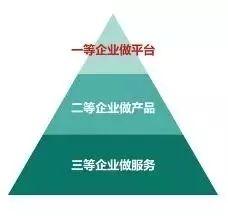 一等企业做平台

二等企业做产品

三等企业做服务